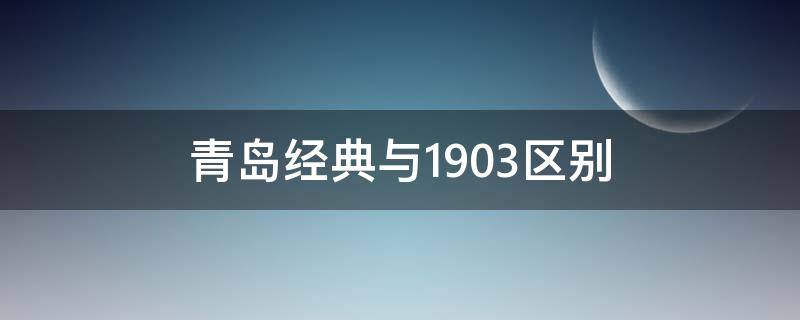 青岛经典与1903区别